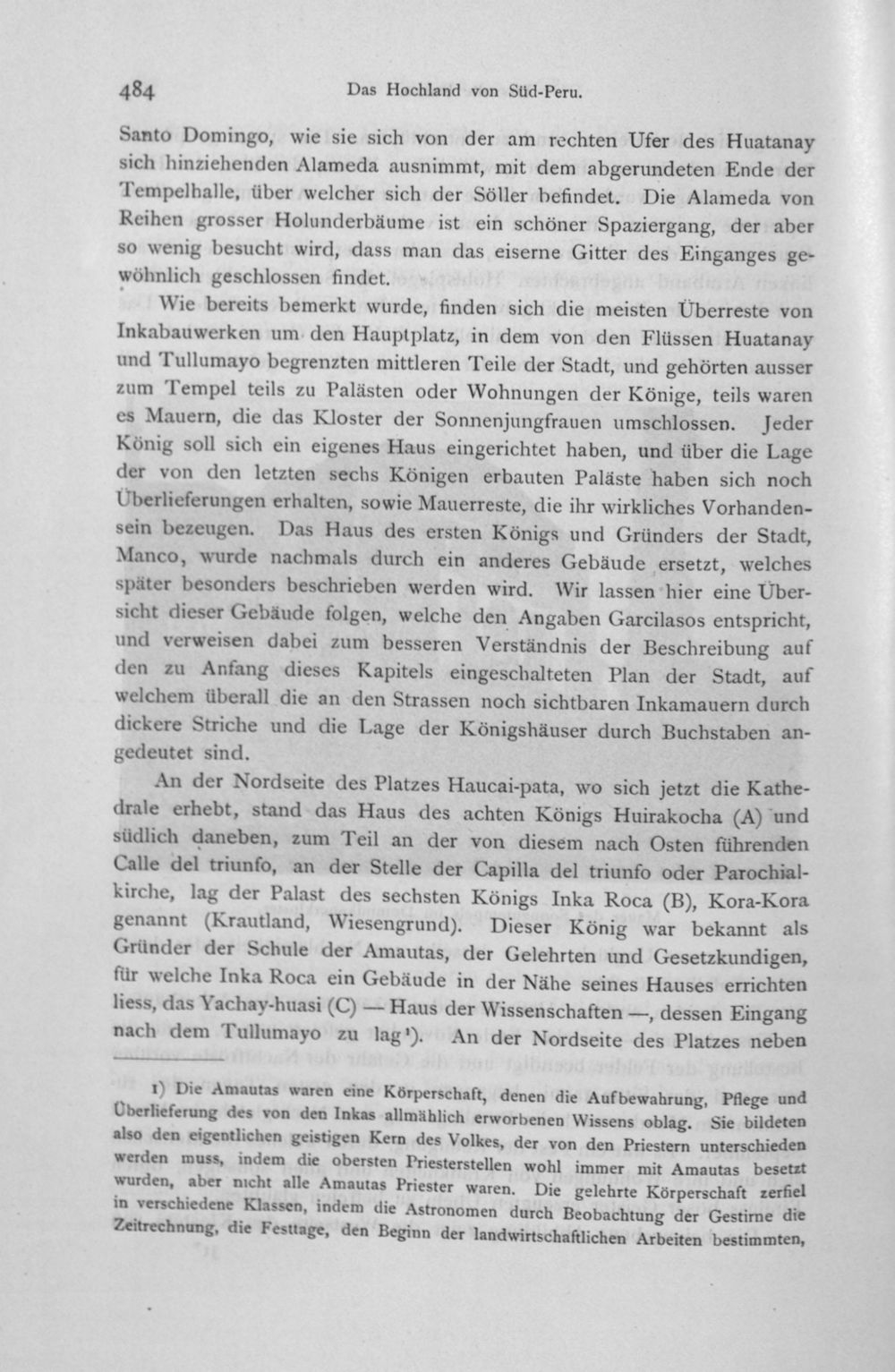 484 Das Hochland von Süd-Peru.

Santo Domingo, wie sie sich von der am rechten Ufer des Huatanay sich hinziehenden Alameda ausnimmt, mit dem abgerundeten Ende der Tempelhalle, über welcher sich der Söller befindet. Die Alameda von Reihen grosser Holunderbäume ist ein schöner Spaziergang, der aber so wenig besucht wird, dass man das eiserne Gitter des Einganges gewöhnlich geschlossen findet.

Wie bereits bemerkt wurde, finden sich die meisten Überreste von Inkabauwerken um den Hauptplatz, in dem von den Flüssen Huatanay und Tullumayo begrenzten mittleren Teile der Stadt, und gehörten ausser zum Tempel teils zu Palästen oder Wohnungen der Könige, teils waren es Mauern, die das Kloster der Sonnenjungfrauen umschlossen. Jeder König soll sich ein eigenes Haus eingerichtet haben, und über die Lage der von den letzten sechs Königen erbauten Paläste haben sich noch Überlieferungen erhalten, sowie Mauerreste, die ihr wirkliches Vorhandensein bezeugen. Das Haus des ersten Königs und Gründers der Stadt, Manco, wurde nachmals durch ein anderes Gebäude ersetzt, welches später besonders beschrieben werden wird. Wir lassen hier eine Übersicht dieser Gebäude folgen, welche den Angaben Garcilasos entspricht, und verweisen dabei zum besseren Verständnis der Beschreibung auf den zu Anfang dieses Kapitels eingeschalteten Plan der Stadt, auf welchem überall die an den Strassen noch sichtbaren Inkamauern durch dickere Striche und die Lage der Königshäuser durch Buchstaben angedeutet sind.

An der Nordseite des Platzes Haucai-pata, wo sich jetzt die Kathedrale erhebt, stand das Haus des achten Königs Huirakocha (A) und südlich daneben, zum Teil an der von diesem nach Osten führenden Calle del triunfo, an der Stelle der Capilla del triunfo oder Parochialkirche, lag der Palast des sechsten Königs Inka Roca (B), Kora-Kora genannt (Krautland, Wiesengrund). Dieser König war bekannt als Gründer der Schule der Amautas, der Gelehrten und Gesetzkundigen, für welche Inka Roca ein Gebäude in der Nähe seines Hauses errichten liess, das Yachay-huasi (C) — Haus der Wissenschaften —, dessen Eingang nach dem Tullumayo zu lag$^{1}$). An der Nordseite des Platzes neben

1) Die Amautas waren eine Körperschaft, denen die Aufbewahrung, Pflege und Überlieferung des von den Inkas allmählich erworbenen Wissens oblag. Sie bildeten also den eigentlichen geistigen Kern des Volkes, der von den Priestern unterschieden werden muss, indem die obersten Priesterstellen wohl immer mit Amautas besetzt wurden, aber nicht alle Amautas Priester waren. Die gelehrte Körperschaft zerfiel in verschiedene Klassen, indem die Astronomen durch Beobachtung der Gestirne die Zeitrechnung, die Festtage, den Beginn der landwirtschaftlichen Arbeiten bestimmten,